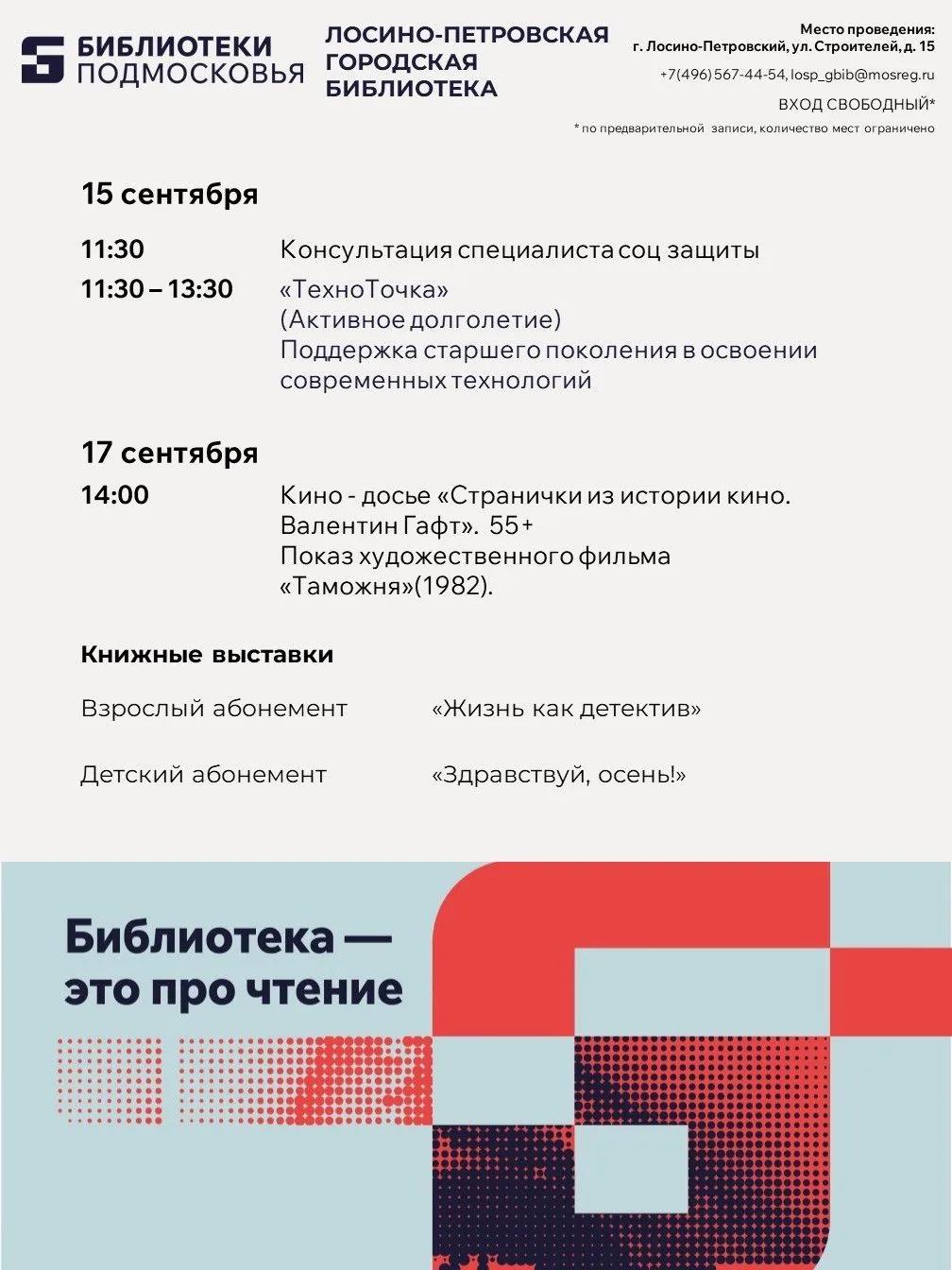 БИБЛИОТЕКИ ПОДМОСКОВЬЯ

ЛОСИНО-ПЕТРОВСКАЯ ГОРОДСКАЯ БИБЛИОТЕКА

Место проведения:
г. Лосино-Петровский, ул. Строителей, д. 15
+7(496)567-44-54, losp_gbib@mosreg.ru
ВХОД СВОБОДНЫЙ*
* по предварительной записи, количество мест ограничено

15 сентября

11:30 Консультация специалиста соц защиты

11:30 – 13:30 «ТехноТочка» (Активное долголетие) Поддержка старшего поколения в освоении современных технологий

17 сентября

14:00 Кино - досье «Странички из истории кино. Валентин Гафт». 55+ Показ художественного фильма «Таможня»(1982).

Книжные выставки

Взрослый абонемент «Жизнь как детектив»

Детский абонемент «Здравствуй, осень!»

Библиотека — это про чтение